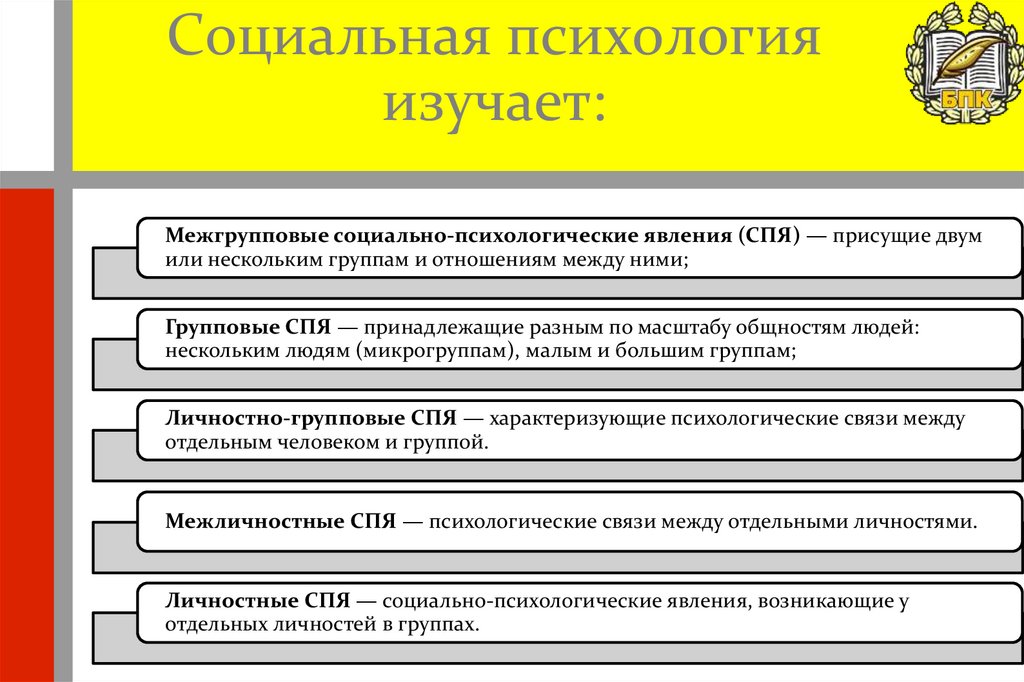 Социальная психология изучает:

БПК

Межгрупповые социально-психологические явления (СПЯ) — присущие двум или нескольким группам и отношениям между ними;

Групповые СПЯ — принадлежащие разным по масштабу общностям людей: нескольким людям (микрогруппам), малым и большим группам;

Личностно-групповые СПЯ — характеризующие психологические связи между отдельным человеком и группой.

Межличностные СПЯ — психологические связи между отдельными личностями.

Личностные СПЯ — социально-психологические явления, возникающие у отдельных личностей в группах.